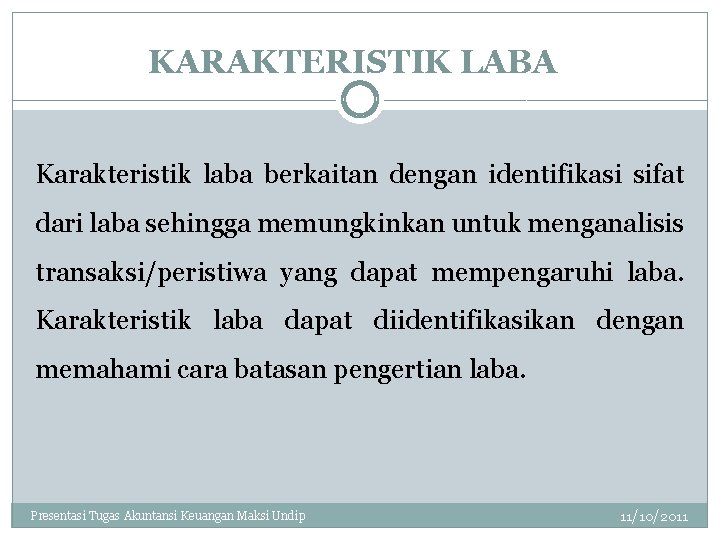 KARAKTERISTIK LABA

Karakteristik laba berkaitan dengan identifikasi sifat dari laba sehingga memungkinkan untuk menganalisis transaksi/peristiwa yang dapat mempengaruhi laba. Karakteristik laba dapat diidentifikasikan dengan memahami cara batasan pengertian laba.

Presentasi Tugas Akuntansi Keuangan Maksi Undip

11/10/2011